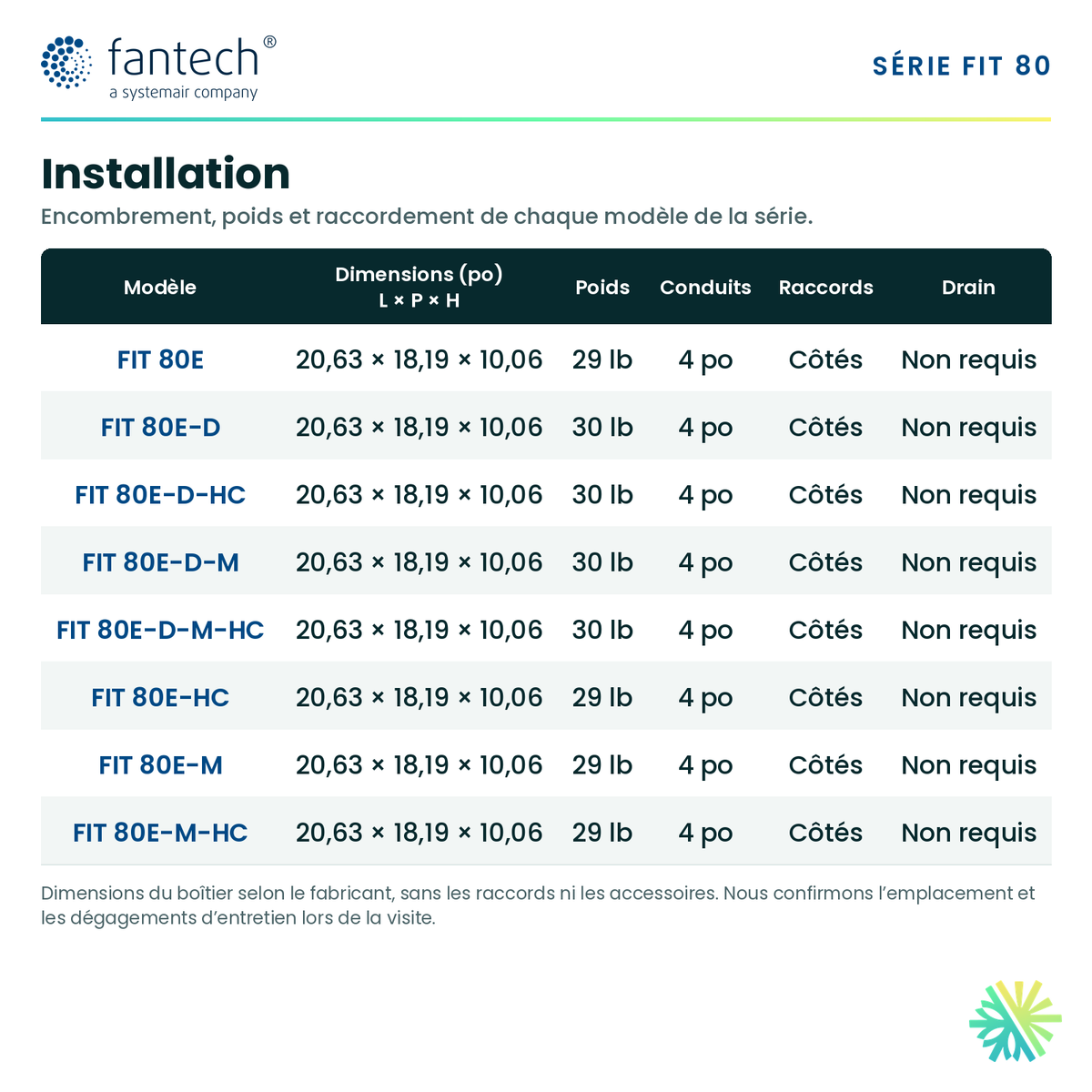 fantech®
a systemair company

SÉRIE FIT 80

Installation

Encombrement, poids et raccordement de chaque modèle de la série.

| Modèle | Dimensions (po) L × P × H | Poids | Conduits | Raccords | Drain |
|---|---|---|---|---|---|
| FIT 80E | 20,63 × 18,19 × 10,06 | 29 lb | 4 po | Côtés | Non requis |
| FIT 80E-D | 20,63 × 18,19 × 10,06 | 30 lb | 4 po | Côtés | Non requis |
| FIT 80E-D-HC | 20,63 × 18,19 × 10,06 | 30 lb | 4 po | Côtés | Non requis |
| FIT 80E-D-M | 20,63 × 18,19 × 10,06 | 30 lb | 4 po | Côtés | Non requis |
| FIT 80E-D-M-HC | 20,63 × 18,19 × 10,06 | 30 lb | 4 po | Côtés | Non requis |
| FIT 80E-HC | 20,63 × 18,19 × 10,06 | 29 lb | 4 po | Côtés | Non requis |
| FIT 80E-M | 20,63 × 18,19 × 10,06 | 29 lb | 4 po | Côtés | Non requis |
| FIT 80E-M-HC | 20,63 × 18,19 × 10,06 | 29 lb | 4 po | Côtés | Non requis |

Dimensions du boîtier selon le fabricant, sans les raccords ni les accessoires. Nous confirmons l'emplacement et les dégagements d'entretien lors de la visite.